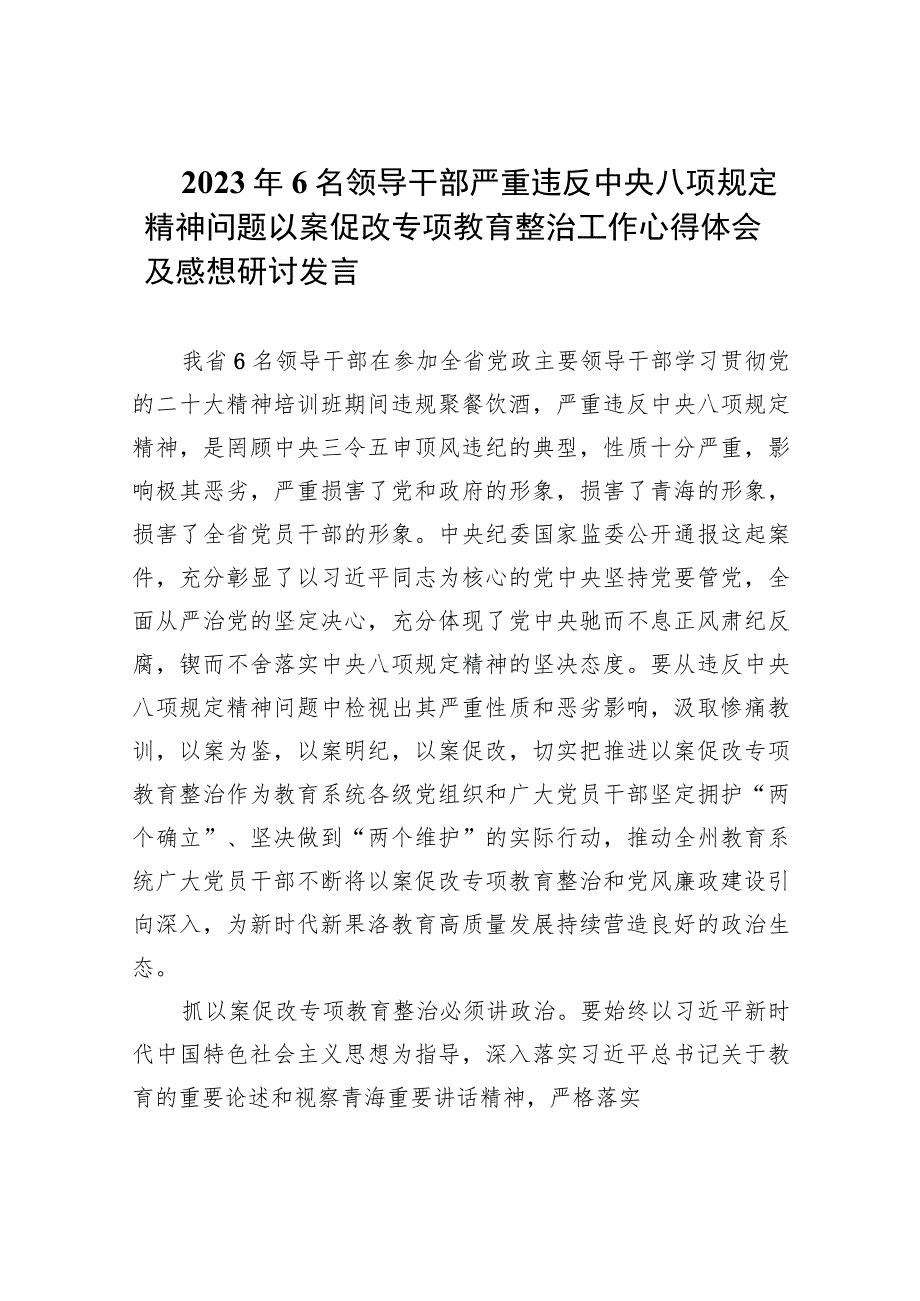 2023年6名领导干部严重违反中央八项规定精神问题以案促改专项教育整治工作心得体会及感想研讨发言

我省6名领导干部在参加全省党政主要领导干部学习贯彻党的二十大精神培训班期间违规聚餐饮酒，严重违反中央八项规定精神，是罔顾中央三令五申顶风违纪的典型，性质十分严重，影响极其恶劣，严重损害了党和政府的形象，损害了青海的形象，损害了全省党员干部的形象。中央纪委国家监委公开通报这起案件，充分彰显了以习近平同志为核心的党中央坚持党要管党，全面从严治党的坚定决心，充分体现了党中央驰而不息正风肃纪反腐，锲而不舍落实中央八项规定精神的坚决态度。要从违反中央八项规定精神问题中检视出其严重性质和恶劣影响，汲取惨痛教训，以案为鉴，以案明纪，以案促改，切实把推进以案促改专项教育整治作为教育系统各级党组织和广大党员干部坚定拥护“两个确立”、坚决做到“两个维护”的实际行动，推动全州教育系统广大党员干部不断将以案促改专项教育整治和党风廉政建设引向深入，为新时代新果洛教育高质量发展持续营造良好的政治生态。

抓以案促改专项教育整治必须讲政治。要始终以习近平新时代中国特色社会主义思想为指导，深入落实习近平总书记关于教育的重要论述和视察青海重要讲话精神，严格落实